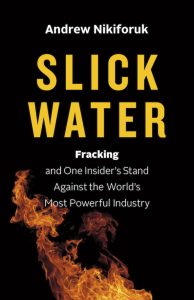 Andrew Nikiforuk

SLICK WATER

Fracking and One Insider's Stand Against the World's Most Powerful Industry